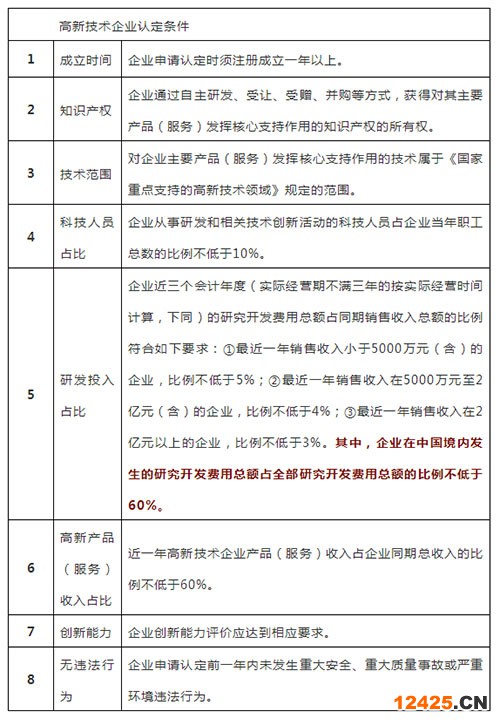 |  | 高新技术企业认定条件 |  |
|---|---|---|
| 1 | 成立时间 | 企业申请认定时须注册成立一年以上。 |
| 2 | 知识产权 | 企业通过自主研发、受让、受赠、并购等方式，获得对其主要产品（服务）发挥核心支持作用的知识产权的所有权。 |
| 3 | 技术范围 | 对企业主要产品（服务）发挥核心支持作用的技术属于《国家重点支持的高新技术领域》规定的范围。 |
| 4 | 科技人员占比 | 企业从事研发和相关技术创新活动的科技人员占企业当年职工总数的比例不低于10%。 |
| 5 | 研发投入占比 | 企业近三个会计年度（实际经营期不满三年的按实际经营时间计算，下同）的研究开发费用总额占同期销售收入总额的比例符合如下要求：①最近一年销售收入小于5000万元（含）的企业，比例不低于5%；②最近一年销售收入在5000万元至2亿元（含）的企业，比例不低于4%；③最近一年销售收入在2亿元以上的企业，比例不低于3%。其中，企业在中国境内发生的研究开发费用总额占全部研究开发费用总额的比例不低于60%。 |
| 6 | 高新产品（服务）收入占比 | 近一年高新技术企业产品（服务）收入占企业同期总收入的比例不低于60%。 |
| 7 | 创新能力 | 企业创新能力评价应达到相应要求。 |
| 8 | 无违法行为 | 企业申请认定前一年内未发生重大安全、重大质量事故或严重环境违法行为。 |

12425.CN